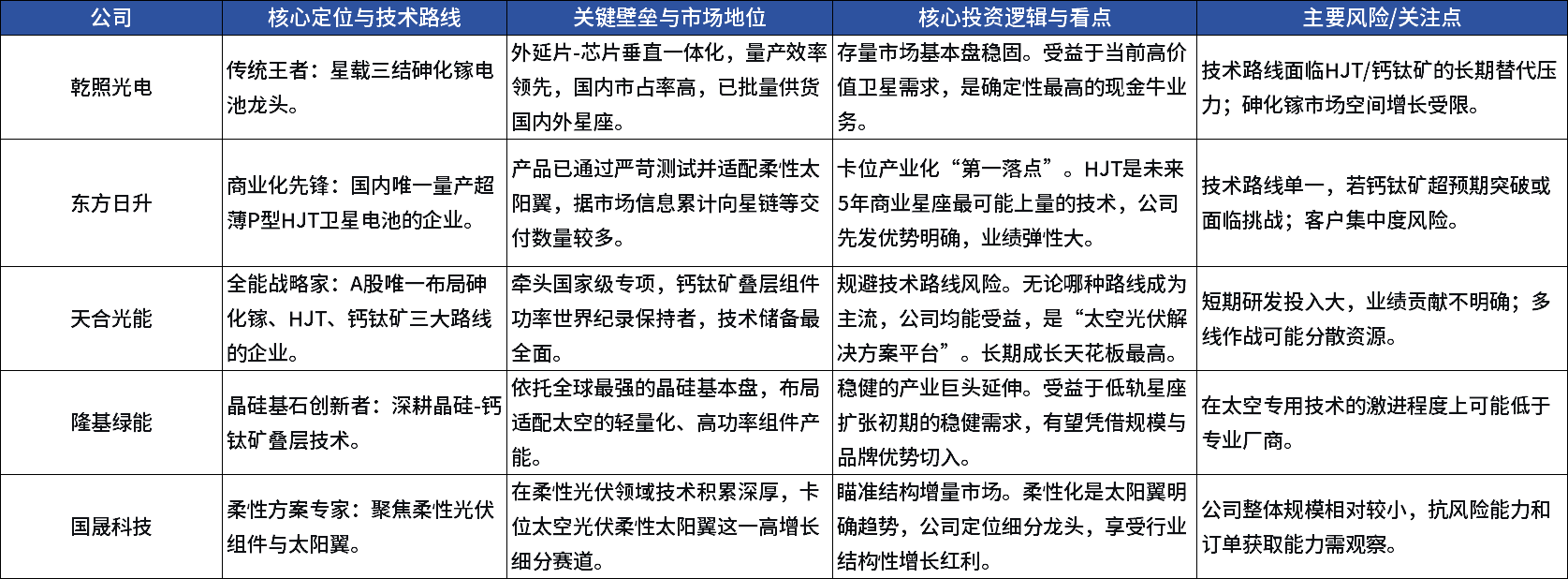 | 公司 | 核心定位与技术路线 | 关键壁垒与市场地位 | 核心投资逻辑与看点 | 主要风险/关注点 |
|---|---|---|---|---|
| 乾照光电 | 传统王者：星载三结砷化镓电池龙头。 | 外延片-芯片垂直一体化，量产效率领先，国内市占率高，已批量供货国内外星座。 | 存量市场基本盘稳固。受益于当前高价值卫星需求，是确定性最高的现金牛业务。 | 技术路线面临HJT/钙钛矿的长期替代压力；砷化镓市场空间增长受限。 |
| 东方日升 | 商业化先锋：国内唯一量产超薄P型HJT卫星电池的企业。 | 产品已通过严苛测试并适配柔性太阳翼，据市场信息累计向星链等交付数量较多。 | 卡位产业化“第一落点”。HJT是未来5年商业星座最可能上量的技术，公司先发优势明确，业绩弹性大。 | 技术路线单一，若钙钛矿超预期突破或面临挑战；客户集中度风险。 |
| 天合光能 | 全能战略家：A股唯一布局砷化镓、HJT、钙钛矿三大路线的企业。 | 牵头国家级专项，钙钛矿叠层组件功率世界纪录保持者，技术储备最全面。 | 规避技术路线风险。无论哪种路线成为主流，公司均能受益，是“太空光伏解决方案平台”。长期成长天花板最高。 | 短期研发投入大，业绩贡献不明确；多线作战可能分散资源。 |
| 隆基绿能 | 晶硅基石创新者：深耕晶硅-钙钛矿叠层技术。 | 依托全球最强的晶硅基本盘，布局适配太空的轻量化、高功率组件产能。 | 稳健的产业巨头延伸。受益于低轨星座扩张初期的稳健需求，有望凭借规模与品牌优势切入。 | 在太空专用技术的激进程度上可能低于专业厂商。 |
| 国晟科技 | 柔性方案专家：聚焦柔性光伏组件与太阳翼。 | 在柔性光伏领域技术积累深厚，卡位太空光伏柔性太阳翼这一高增长细分赛道。 | 瞄准结构增量市场。柔性化是太阳翼明确趋势，公司定位细分龙头，享受行业结构性增长红利。 | 公司整体规模相对较小，抗风险能力和订单获取能力需观察。 |